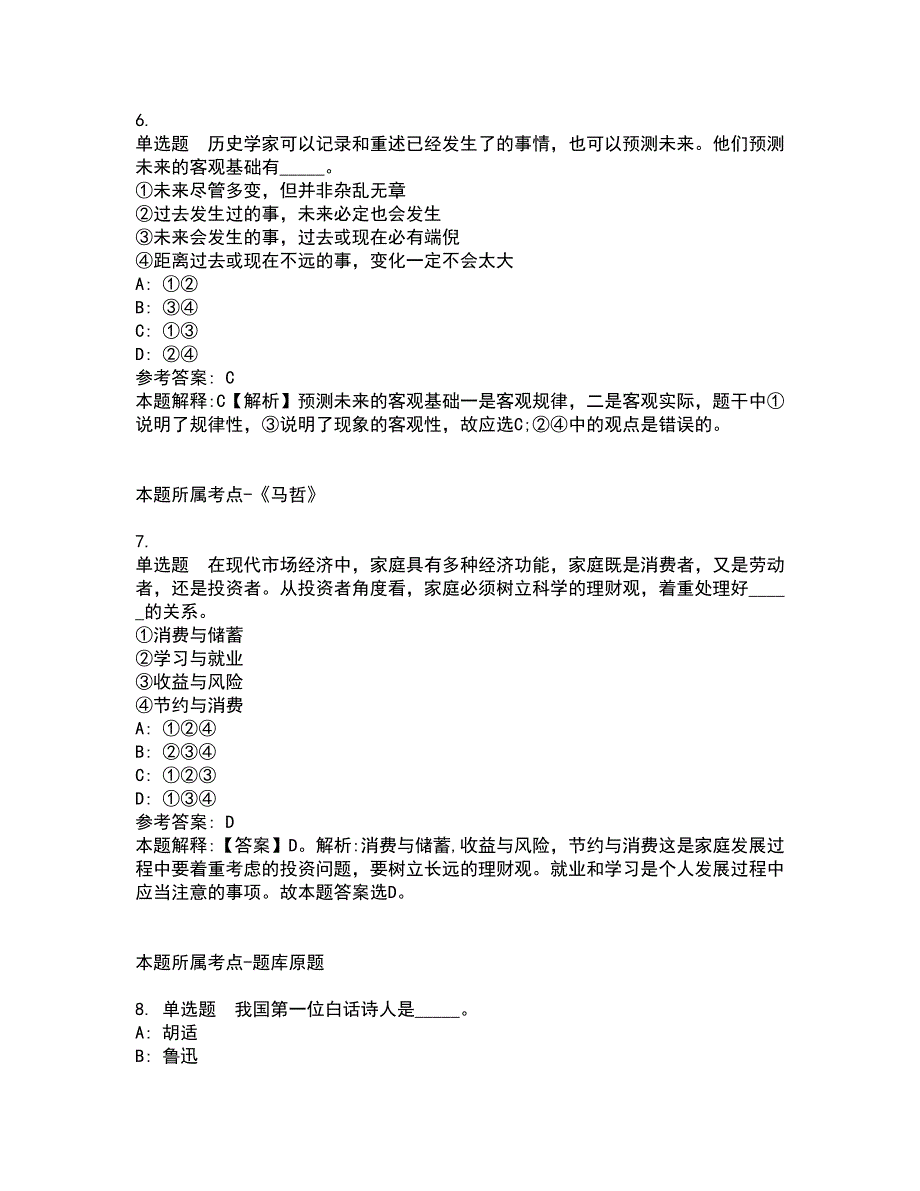 6.
单选题　历史学家可以记录和重述已经发生了的事情，也可以预测未来。他们预测未来的客观基础有_____。
①未来尽管多变，但并非杂乱无章
②过去发生过的事，未来必定也会发生
③未来会发生的事，过去或现在必有端倪
④距离过去或现在不远的事，变化一定不会太大
A: ①②
B: ③④
C: ①③
D: ②④
参考答案: C
本题解释:C【解析】预测未来的客观基础一是客观规律，二是客观实际，题干中①说明了规律性，③说明了现象的客观性，故应选C;②④中的观点是错误的。

本题所属考点-《马哲》

7.
单选题　在现代市场经济中，家庭具有多种经济功能，家庭既是消费者，又是劳动者，还是投资者。从投资者角度看，家庭必须树立科学的理财观，着重处理好_____的关系。
①消费与储蓄
②学习与就业
③收益与风险
④节约与消费
A: ①②④
B: ②③④
C: ①②③
D: ①③④
参考答案: D
本题解释:【答案】D。解析:消费与储蓄,收益与风险，节约与消费这是家庭发展过程中要着重考虑的投资问题，要树立长远的理财观。就业和学习是个人发展过程中应当注意的事项。故本题答案选D。

本题所属考点-题库原题

8. 单选题　我国第一位白话诗人是_____。
A: 胡适
B: 鲁迅